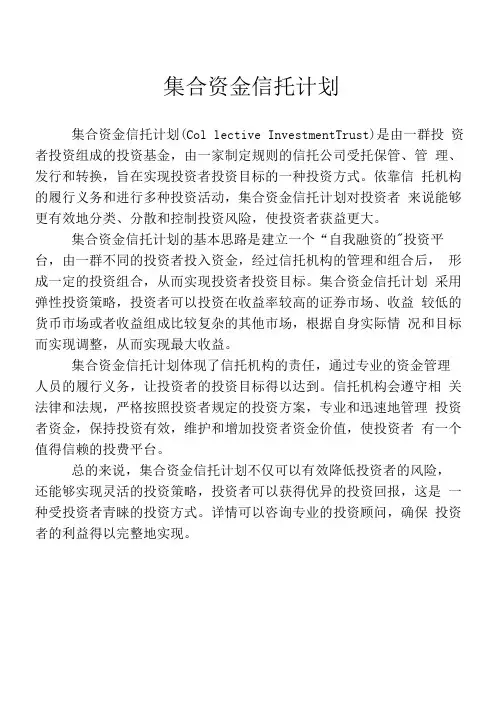 集合资金信托计划

集合资金信托计划(Col lective InvestmentTrust)是由一群投 资者投资组成的投资基金，由一家制定规则的信托公司受托保管、管 理、发行和转换，旨在实现投资者投资目标的一种投资方式。依靠信 托机构的履行义务和进行多种投资活动，集合资金信托计划对投资者 来说能够更有效地分类、分散和控制投资风险，使投资者获益更大。

集合资金信托计划的基本思路是建立一个“自我融资的"投资平台，由一群不同的投资者投入资金，经过信托机构的管理和组合后， 形成一定的投资组合，从而实现投资者投资目标。集合资金信托计划 采用弹性投资策略，投资者可以投资在收益率较高的证券市场、收益 较低的货币市场或者收益组成比较复杂的其他市场，根据自身实际情 况和目标而实现调整，从而实现最大收益。

集合资金信托计划体现了信托机构的责任，通过专业的资金管理人员的履行义务，让投资者的投资目标得以达到。信托机构会遵守相 关法律和法规，严格按照投资者规定的投资方案，专业和迅速地管理 投资者资金，保持投资有效，维护和增加投资者资金价值，使投资者 有一个值得信赖的投费平台。

总的来说，集合资金信托计划不仅可以有效降低投资者的风险，还能够实现灵活的投资策略，投资者可以获得优异的投资回报，这是 一种受投资者青睐的投资方式。详情可以咨询专业的投资顾问，确保 投资者的利益得以完整地实现。